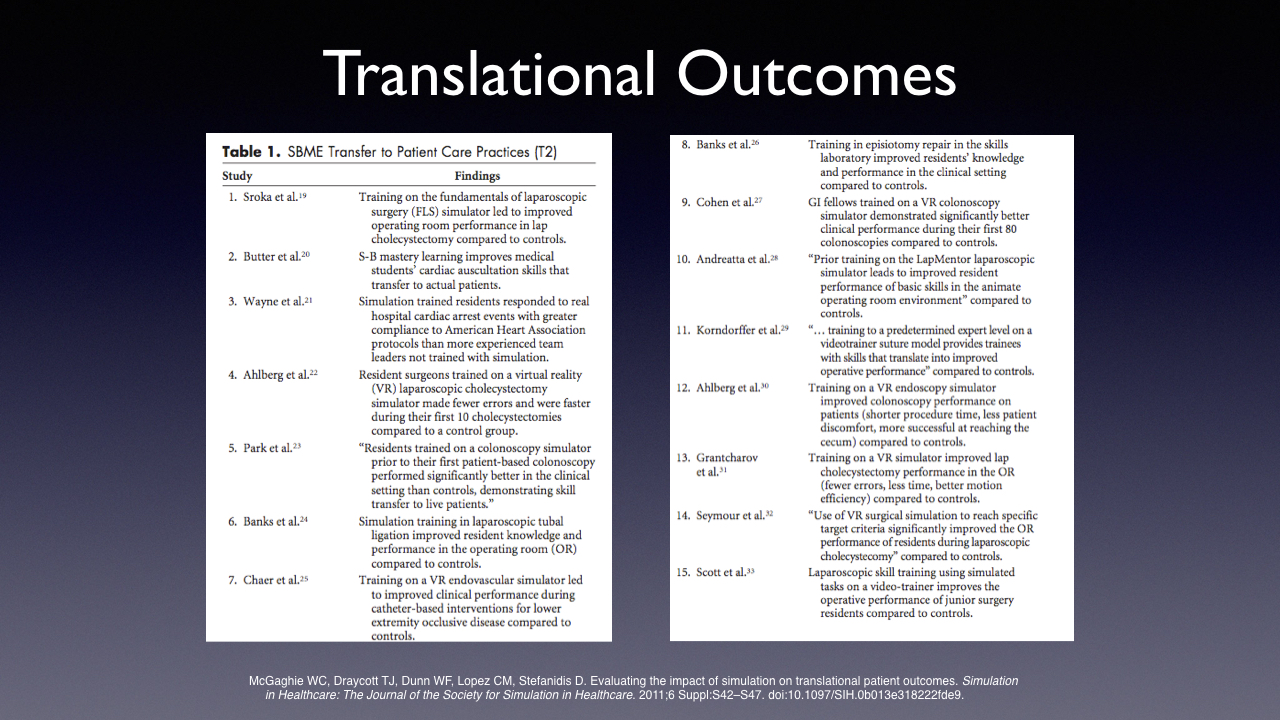 Translational Outcomes

**Table 1.** SBME Transfer to Patient Care Practices (T2)

| Study | Findings |
|---|---|
| 1. Sroka et al.$^{19}$ | Training on the fundamentals of laparoscopic surgery (FLS) simulator led to improved operating room performance in lap cholecystectomy compared to controls. |
| 2. Butter et al.$^{20}$ | S-B mastery learning improves medical students' cardiac auscultation skills that transfer to actual patients. |
| 3. Wayne et al.$^{21}$ | Simulation trained residents responded to real hospital cardiac arrest events with greater compliance to American Heart Association protocols than more experienced team leaders not trained with simulation. |
| 4. Ahlberg et al.$^{22}$ | Resident surgeons trained on a virtual reality (VR) laparoscopic cholecystectomy simulator made fewer errors and were faster during their first 10 cholecystectomies compared to a control group. |
| 5. Park et al.$^{23}$ | "Residents trained on a colonoscopy simulator prior to their first patient-based colonoscopy performed significantly better in the clinical setting than controls, demonstrating skill transfer to live patients." |
| 6. Banks et al.$^{24}$ | Simulation training in laparoscopic tubal ligation improved resident knowledge and performance in the operating room (OR) compared to controls. |
| 7. Chaer et al.$^{25}$ | Training on a VR endovascular simulator led to improved clinical performance during catheter-based interventions for lower extremity occlusive disease compared to controls. |
| 8. Banks et al.$^{26}$ | Training in episiotomy repair in the skills laboratory improved residents' knowledge and performance in the clinical setting compared to controls. |
| 9. Cohen et al.$^{27}$ | GI fellows trained on a VR colonoscopy simulator demonstrated significantly better clinical performance during their first 80 colonoscopies compared to controls. |
| 10. Andreatta et al.$^{28}$ | "Prior training on the LapMentor laparoscopic simulator leads to improved resident performance of basic skills in the animate operating room environment" compared to controls. |
| 11. Korndorffer et al.$^{29}$ | "... training to a predetermined expert level on a videotrainer suture model provides trainees with skills that translate into improved operative performance" compared to controls. |
| 12. Ahlberg et al.$^{30}$ | Training on a VR endoscopy simulator improved colonoscopy performance on patients (shorter procedure time, less patient discomfort, more successful at reaching the cecum) compared to controls. |
| 13. Grantcharov et al.$^{31}$ | Training on a VR simulator improved lap cholecystectomy performance in the OR (fewer errors, less time, better motion efficiency) compared to controls. |
| 14. Seymour et al.$^{32}$ | "Use of VR surgical simulation to reach specific target criteria significantly improved the OR performance of residents during laparoscopic cholecystecomy" compared to controls. |
| 15. Scott et al.$^{33}$ | Laparoscopic skill training using simulated tasks on a video-trainer improves the operative performance of junior surgery residents compared to controls. |

McGaghie WC, Draycott TJ, Dunn WF, Lopez CM, Stefanidis D. Evaluating the impact of simulation on translational patient outcomes. Simulation in Healthcare: The Journal of the Society for Simulation in Healthcare. 2011;6 Suppl:S42–S47. doi:10.1097/SIH.0b013e318222fde9.